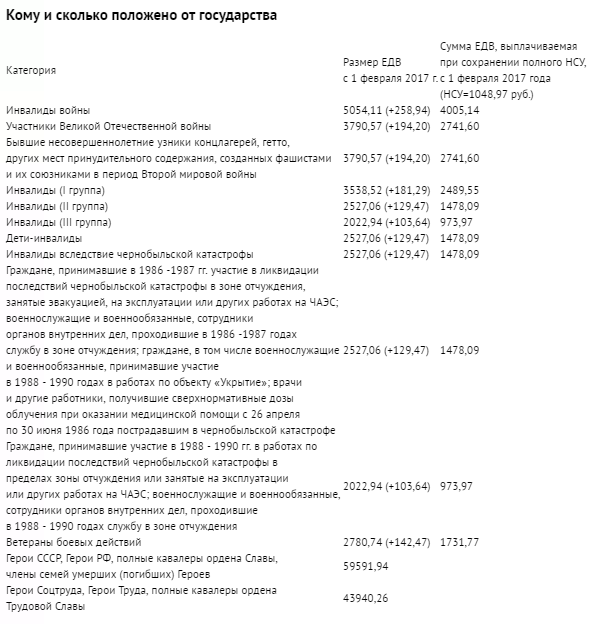 Кому и сколько положено от государства

| Категория | Размер ЕДВ с 1 февраля 2017 г. | Сумма ЕДВ, выплачиваемая при сохранении полного НСУ, с 1 февраля 2017 года (НСУ=1048,97 руб.) |
|---|---|---|
| Инвалиды войны | 5054,11 (+258,94) | 4005,14 |
| Участники Великой Отечественной войны | 3790,57 (+194,20) | 2741,60 |
| Бывшие несовершеннолетние узники концлагерей, гетто, других мест принудительного содержания, созданных фашистами и их союзниками в период Второй мировой войны | 3790,57 (+194,20) | 2741,60 |
| Инвалиды (I группа) | 3538,52 (+181,29) | 2489,55 |
| Инвалиды (II группа) | 2527,06 (+129,47) | 1478,09 |
| Инвалиды (III группа) | 2022,94 (+103,64) | 973,97 |
| Дети-инвалиды | 2527,06 (+129,47) | 1478,09 |
| Инвалиды вследствие чернобыльской катастрофы | 2527,06 (+129,47) | 1478,09 |
| Граждане, принимавшие в 1986 -1987 гг. участие в ликвидации последствий чернобыльской катастрофы в зоне отчуждения, занятые эвакуацией, на эксплуатации или других работах на ЧАЭС; военнослужащие и военнообязанные, сотрудники органов внутренних дел, проходившие в 1986 -1987 годах службу в зоне отчуждения; граждане, в том числе военнослужащие и военнообязанные, принимавшие участие в 1988 - 1990 годах в работах по объекту «Укрытие»; врачи и другие работники, получившие сверхнормативные дозы облучения при оказании медицинской помощи с 26 апреля по 30 июня 1986 года пострадавшим в чернобыльской катастрофе | 2527,06 (+129,47) | 1478,09 |
| Граждане, принимавшие участие в 1988 - 1990 гг. в работах по ликвидации последствий чернобыльской катастрофы в пределах зоны отчуждения или занятые на эксплуатации или других работах на ЧАЭС; военнослужащие и военнообязанные, сотрудники органов внутренних дел, проходившие в 1988 - 1990 годах службу в зоне отчуждения | 2022,94 (+103,64) | 973,97 |
| Ветераны боевых действий | 2780,74 (+142,47) | 1731,77 |
| Герои СССР, Герои РФ, полные кавалеры ордена Славы, члены семей умерших (погибших) Героев | 59591,94 | |
| Герои Соцтруда, Герои Труда, полные кавалеры ордена Трудовой Славы | 43940,26 | |